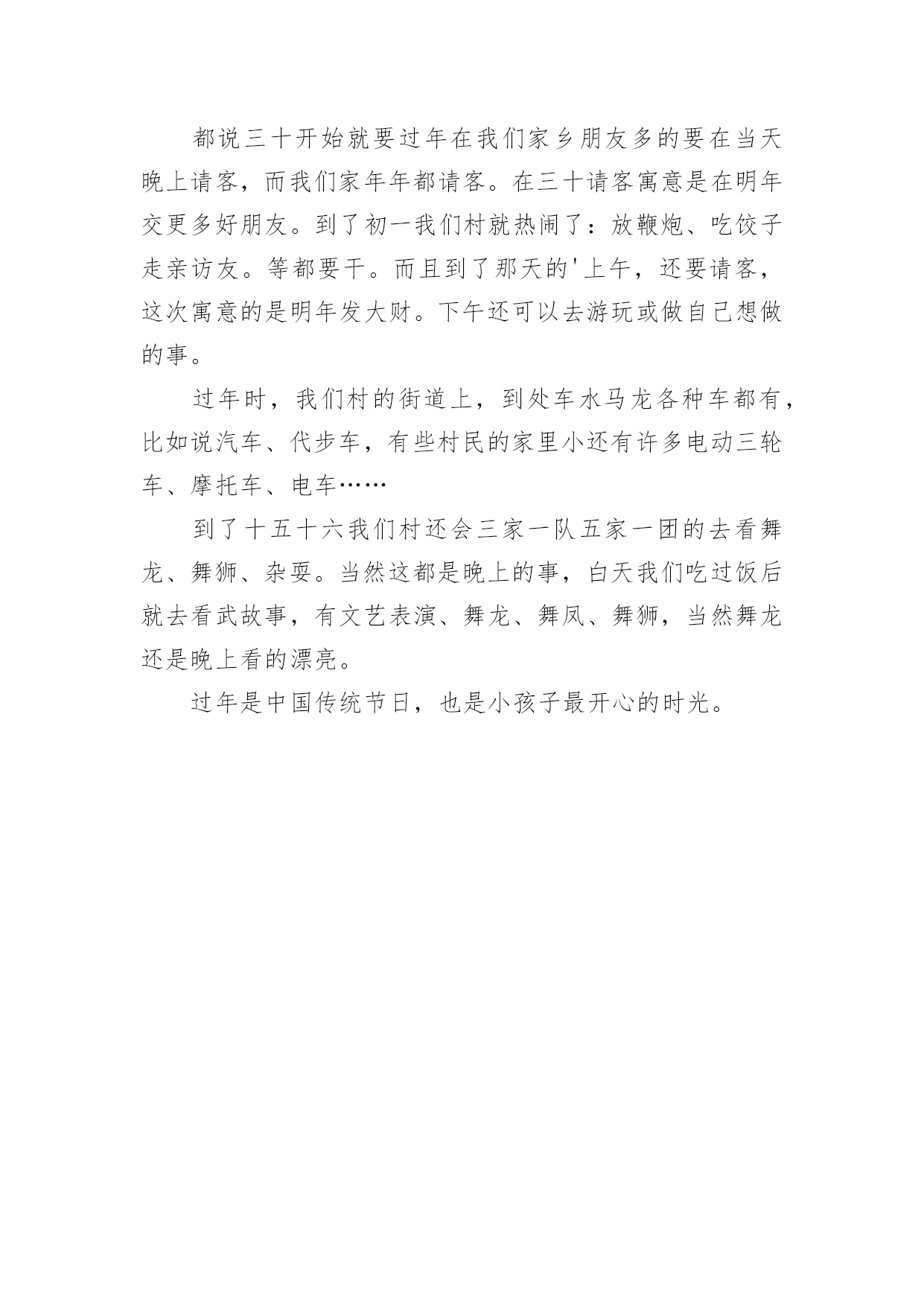 都说三十开始就要过年在我们家乡朋友多的要在当天晚上请客，而我们家年年都请客。在三十请客寓意是在明年交更多好朋友。到了初一我们村就热闹了：放鞭炮、吃饺子走亲访友。等都要干。而且到了那天的'上午，还要请客，这次寓意的是明年发大财。下午还可以去游玩或做自己想做的事。

过年时，我们村的街道上，到处车水马龙各种车都有，比如说汽车、代步车，有些村民的家里小还有许多电动三轮车、摩托车、电车……

到了十五十六我们村还会三家一队五家一团的去看舞龙、舞狮、杂耍。当然这都是晚上的事，白天我们吃过饭后就去看武故事，有文艺表演、舞龙、舞凤、舞狮，当然舞龙还是晚上看的漂亮。

过年是中国传统节日，也是小孩子最开心的时光。